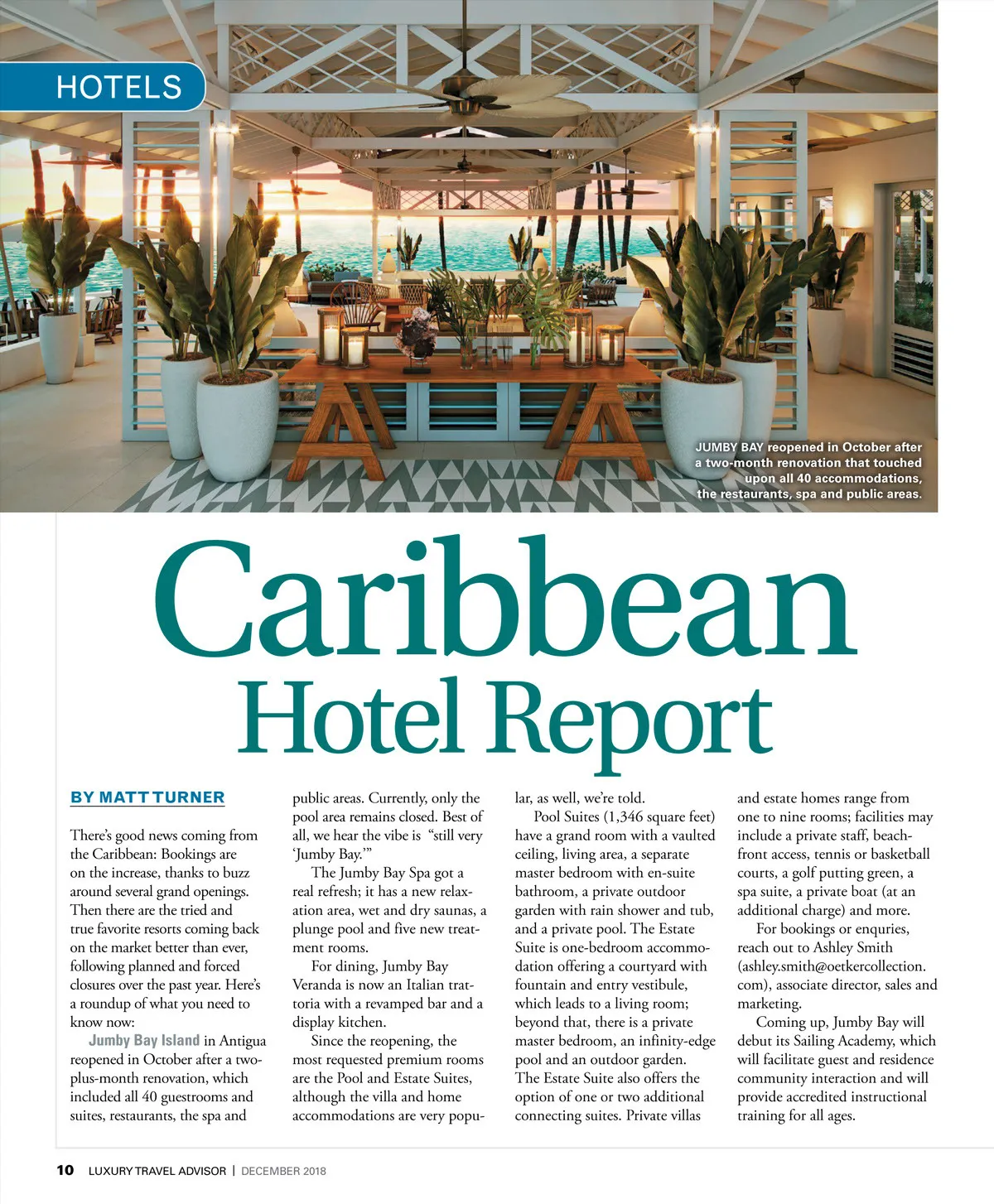 HOTELS

JUMBY BAY reopened in October after a two-month renovation that touched upon all 40 accommodations, the restaurants, spa and public areas.

Caribbean Hotel Report

BY MATT TURNER

There's good news coming from the Caribbean: Bookings are on the increase, thanks to buzz around several grand openings. Then there are the tried and true favorite resorts coming back on the market better than ever, following planned and forced closures over the past year. Here's a roundup of what you need to know now:

Jumby Bay Island in Antigua reopened in October after a two-plus-month renovation, which included all 40 guestrooms and suites, restaurants, the spa and public areas. Currently, only the pool area remains closed. Best of all, we hear the vibe is "still very 'Jumby Bay.'"

The Jumby Bay Spa got a real refresh; it has a new relaxation area, wet and dry saunas, a plunge pool and five new treatment rooms.

For dining, Jumby Bay Veranda is now an Italian trattoria with a revamped bar and a display kitchen.

Since the reopening, the most requested premium rooms are the Pool and Estate Suites, although the villa and home accommodations are very popular, as well, we're told.

Pool Suites (1,346 square feet) have a grand room with a vaulted ceiling, living area, a separate master bedroom with en-suite bathroom, a private outdoor garden with rain shower and tub, and a private pool. The Estate Suite is one-bedroom accommodation offering a courtyard with fountain and entry vestibule, which leads to a living room; beyond that, there is a private master bedroom, an infinity-edge pool and an outdoor garden. The Estate Suite also offers the option of one or two additional connecting suites. Private villas and estate homes range from one to nine rooms; facilities may include a private staff, beachfront access, tennis or basketball courts, a golf putting green, a spa suite, a private boat (at an additional charge) and more.

For bookings or enquries, reach out to Ashley Smith (ashley.smith@oetkercollection.com), associate director, sales and marketing.

Coming up, Jumby Bay will debut its Sailing Academy, which will facilitate guest and residence community interaction and will provide accredited instructional training for all ages.

10 LUXURY TRAVEL ADVISOR | DECEMBER 2018